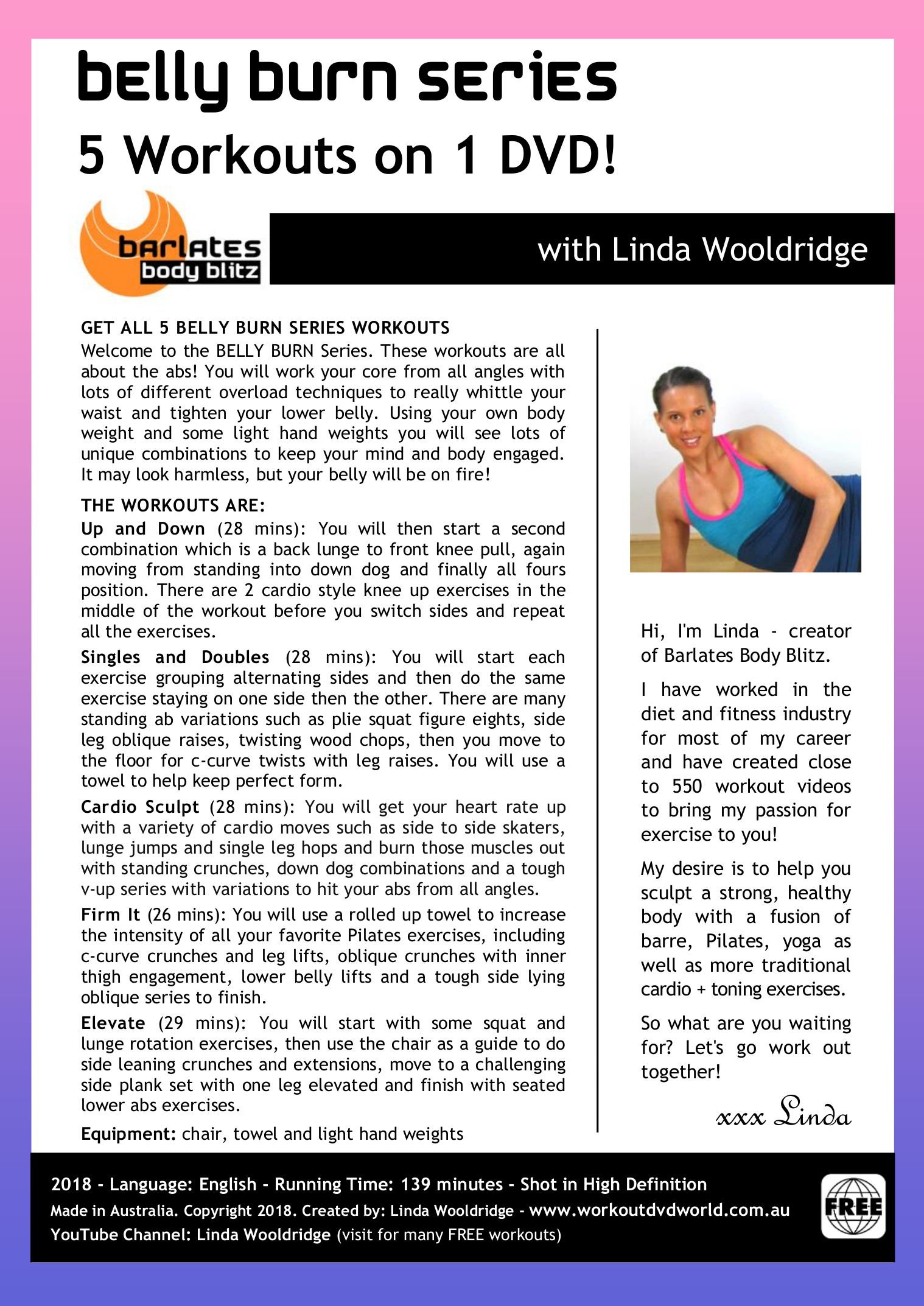 belly burn series

5 Workouts on 1 DVD!

barlates body blitz

with Linda Wooldridge

GET ALL 5 BELLY BURN SERIES WORKOUTS
Welcome to the BELLY BURN Series. These workouts are all about the abs! You will work your core from all angles with lots of different overload techniques to really whittle your waist and tighten your lower belly. Using your own body weight and some light hand weights you will see lots of unique combinations to keep your mind and body engaged. It may look harmless, but your belly will be on fire!

THE WORKOUTS ARE:
Up and Down (28 mins): You will then start a second combination which is a back lunge to front knee pull, again moving from standing into down dog and finally all fours position. There are 2 cardio style knee up exercises in the middle of the workout before you switch sides and repeat all the exercises.

Singles and Doubles (28 mins): You will start each exercise grouping alternating sides and then do the same exercise staying on one side then the other. There are many standing ab variations such as plie squat figure eights, side leg oblique raises, twisting wood chops, then you move to the floor for c-curve twists with leg raises. You will use a towel to help keep perfect form.

Cardio Sculpt (28 mins): You will get your heart rate up with a variety of cardio moves such as side to side skaters, lunge jumps and single leg hops and burn those muscles out with standing crunches, down dog combinations and a tough v-up series with variations to hit your abs from all angles.

Firm It (26 mins): You will use a rolled up towel to increase the intensity of all your favorite Pilates exercises, including c-curve crunches and leg lifts, oblique crunches with inner thigh engagement, lower belly lifts and a tough side lying oblique series to finish.

Elevate (29 mins): You will start with some squat and lunge rotation exercises, then use the chair as a guide to do side leaning crunches and extensions, move to a challenging side plank set with one leg elevated and finish with seated lower abs exercises.

Equipment: chair, towel and light hand weights

Hi, I'm Linda - creator of Barlates Body Blitz.

I have worked in the diet and fitness industry for most of my career and have created close to 550 workout videos to bring my passion for exercise to you!

My desire is to help you sculpt a strong, healthy body with a fusion of barre, Pilates, yoga as well as more traditional cardio + toning exercises.

So what are you waiting for? Let's go work out together!

xxx Linda

2018 - Language: English - Running Time: 139 minutes - Shot in High Definition
Made in Australia. Copyright 2018. Created by: Linda Wooldridge - www.workoutdvdworld.com.au
YouTube Channel: Linda Wooldridge (visit for many FREE workouts)

FREE